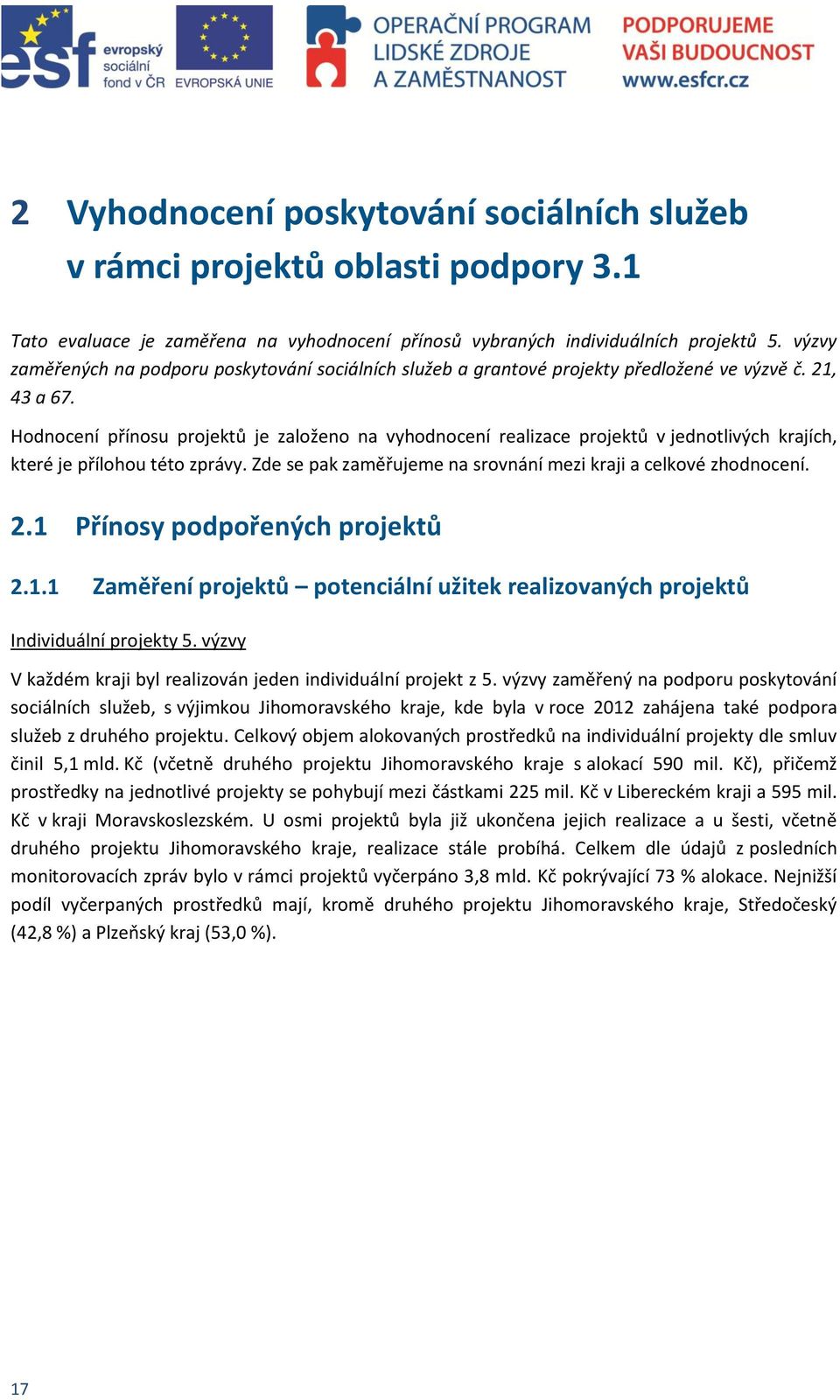 esf evropský sociální fond v ČR EVROPSKÁ UNIE OPERAČNÍ PROGRAM LIDSKÉ ZDROJE A ZAMĚSTNANOST PODPORUJEME VAŠI BUDOUCNOST www.esfcr.cz

2 Vyhodnocení poskytování sociálních služeb v rámci projektů oblasti podpory 3.1

Tato evaluace je zaměřena na vyhodnocení přínosů vybraných individuálních projektů 5. výzvy zaměřených na podporu poskytování sociálních služeb a grantové projekty předložené ve výzvě č. 21, 43 a 67.

Hodnocení přínosu projektů je založeno na vyhodnocení realizace projektů v jednotlivých krajích, které je přílohou této zprávy. Zde se pak zaměřujeme na srovnání mezi kraji a celkové zhodnocení.

2.1 Přínosy podpořených projektů

2.1.1 Zaměření projektů – potenciální užitek realizovaných projektů

Individuální projekty 5. výzvy

V každém kraji byl realizován jeden individuální projekt z 5. výzvy zaměřený na podporu poskytování sociálních služeb, s výjimkou Jihomoravského kraje, kde byla v roce 2012 zahájena také podpora služeb z druhého projektu. Celkový objem alokovaných prostředků na individuální projekty dle smluv činil 5,1 mld. Kč (včetně druhého projektu Jihomoravského kraje s alokací 590 mil. Kč), přičemž prostředky na jednotlivé projekty se pohybují mezi částkami 225 mil. Kč v Libereckém kraji a 595 mil. Kč v kraji Moravskoslezském. U osmi projektů byla již ukončena jejich realizace a u šesti, včetně druhého projektu Jihomoravského kraje, realizace stále probíhá. Celkem dle údajů z posledních monitorovacích zpráv bylo v rámci projektů vyčerpáno 3,8 mld. Kč pokrývající 73 % alokace. Nejnižší podíl vyčerpaných prostředků mají, kromě druhého projektu Jihomoravského kraje, Středočeský (42,8 %) a Plzeňský kraj (53,0 %).

17